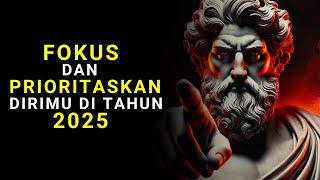 FOKUS
DAN
PRIORITASKAN
DIRIMU DI TAHUN
2025